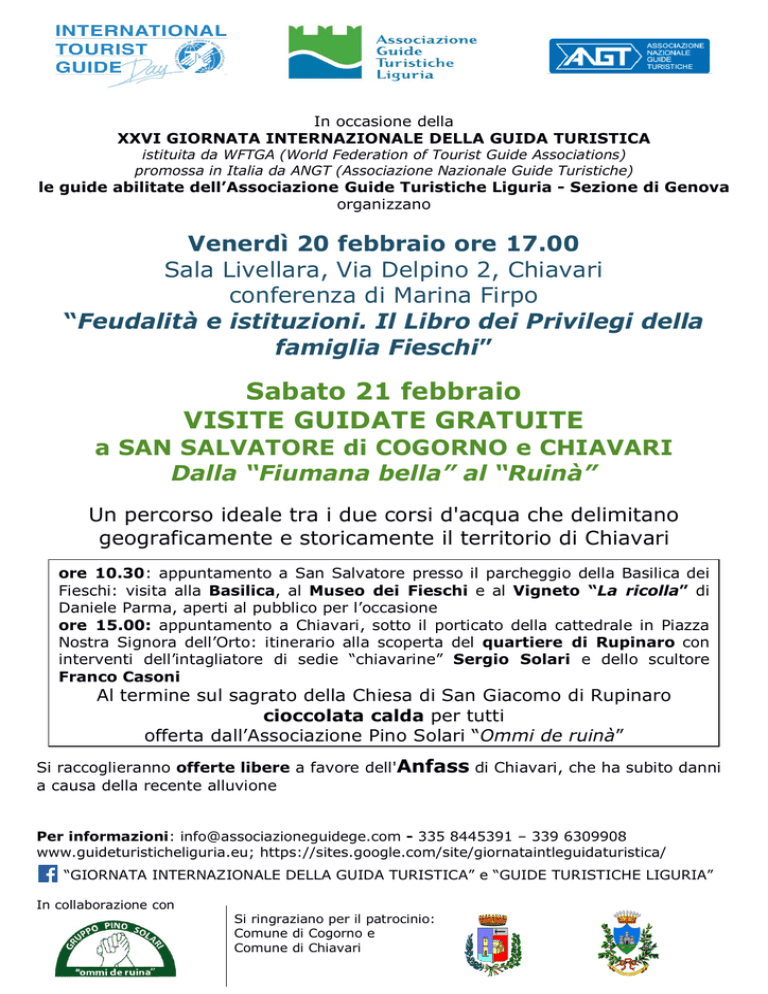 INTERNATIONAL TOURIST GUIDE Day

Associazione Guide Turistiche Liguria

ANGT ASSOCIAZIONE NAZIONALE GUIDE TURISTICHE

In occasione della
XXVI GIORNATA INTERNAZIONALE DELLA GUIDA TURISTICA
istituita da WFTGA (World Federation of Tourist Guide Associations)
promossa in Italia da ANGT (Associazione Nazionale Guide Turistiche)
le guide abilitate dell'Associazione Guide Turistiche Liguria - Sezione di Genova
organizzano

Venerdì 20 febbraio ore 17.00
Sala Livellara, Via Delpino 2, Chiavari
conferenza di Marina Firpo
"Feudalità e istituzioni. Il Libro dei Privilegi della famiglia Fieschi"

Sabato 21 febbraio
VISITE GUIDATE GRATUITE
a SAN SALVATORE di COGORNO e CHIAVARI
Dalla "Fiumana bella" al "Ruinà"

Un percorso ideale tra i due corsi d'acqua che delimitano geograficamente e storicamente il territorio di Chiavari

ore 10.30: appuntamento a San Salvatore presso il parcheggio della Basilica dei Fieschi: visita alla Basilica, al Museo dei Fieschi e al Vigneto "La ricolla" di Daniele Parma, aperti al pubblico per l'occasione
ore 15.00: appuntamento a Chiavari, sotto il porticato della cattedrale in Piazza Nostra Signora dell'Orto: itinerario alla scoperta del quartiere di Rupinaro con interventi dell'intagliatore di sedie "chiavarine" Sergio Solari e dello scultore Franco Casoni
Al termine sul sagrato della Chiesa di San Giacomo di Rupinaro cioccolata calda per tutti
offerta dall'Associazione Pino Solari "Ommi de ruinà"

Si raccoglieranno offerte libere a favore dell'Anfass di Chiavari, che ha subito danni a causa della recente alluvione

Per informazioni: info@associazioneguidege.com - 335 8445391 – 339 6309908
www.guideturisticheliguria.eu; https://sites.google.com/site/giornataintleguidaturistica/
"GIORNATA INTERNAZIONALE DELLA GUIDA TURISTICA" e "GUIDE TURISTICHE LIGURIA"

In collaborazione con
GRUPPO PINO SOLARI "ommi de ruinà"

Si ringraziano per il patrocinio:
Comune di Cogorno e
Comune di Chiavari